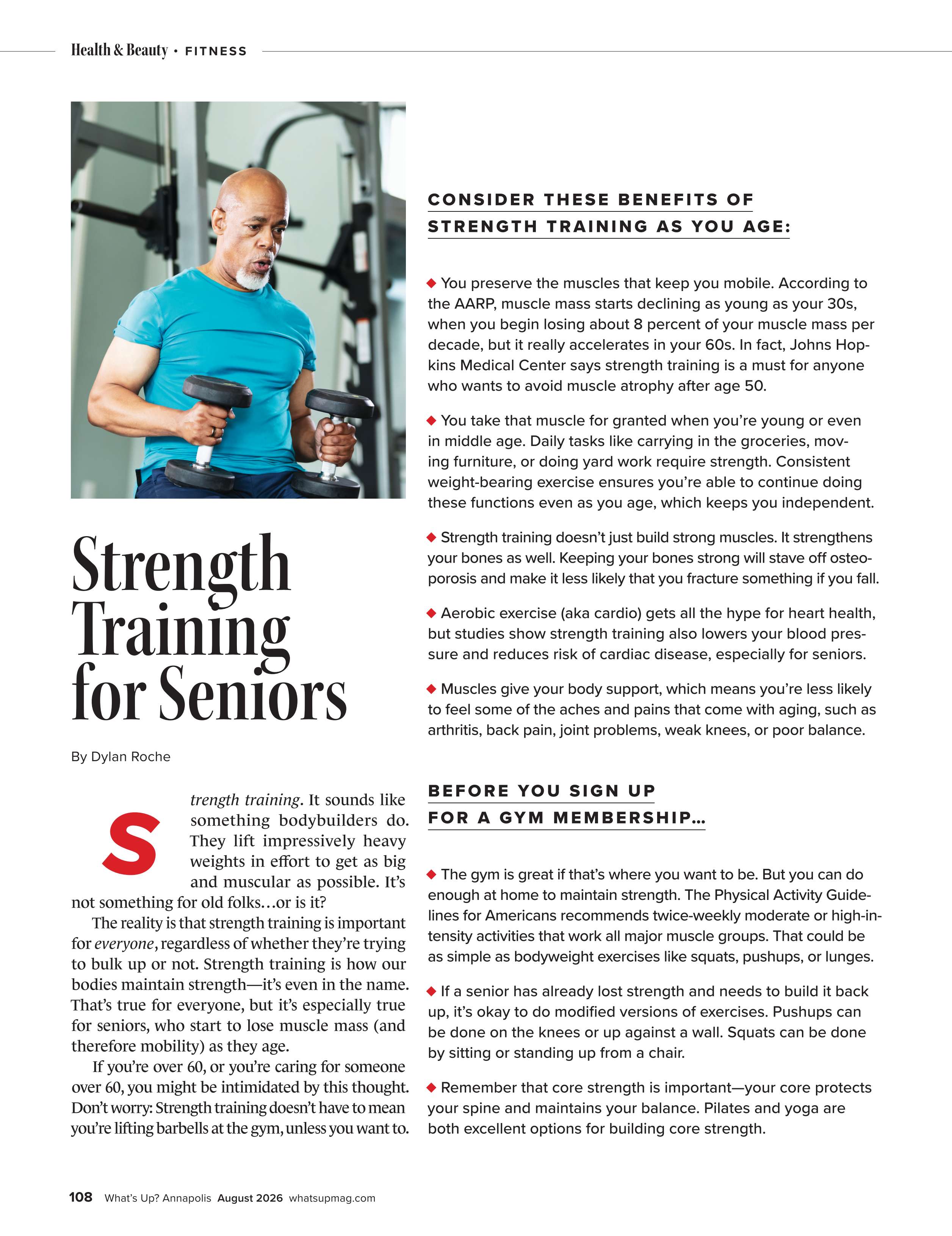 Health & Beauty • FITNESS

Strength Training for Seniors

By Dylan Roche

Strength training. It sounds like something bodybuilders do. They lift impressively heavy weights in effort to get as big and muscular as possible. It's not something for old folks…or is it?

The reality is that strength training is important for everyone, regardless of whether they're trying to bulk up or not. Strength training is how our bodies maintain strength—it's even in the name. That's true for everyone, but it's especially true for seniors, who start to lose muscle mass (and therefore mobility) as they age.

If you're over 60, or you're caring for someone over 60, you might be intimidated by this thought. Don't worry: Strength training doesn't have to mean you're lifting barbells at the gym, unless you want to.

CONSIDER THESE BENEFITS OF STRENGTH TRAINING AS YOU AGE:

◆ You preserve the muscles that keep you mobile. According to the AARP, muscle mass starts declining as young as your 30s, when you begin losing about 8 percent of your muscle mass per decade, but it really accelerates in your 60s. In fact, Johns Hopkins Medical Center says strength training is a must for anyone who wants to avoid muscle atrophy after age 50.

◆ You take that muscle for granted when you're young or even in middle age. Daily tasks like carrying in the groceries, moving furniture, or doing yard work require strength. Consistent weight-bearing exercise ensures you're able to continue doing these functions even as you age, which keeps you independent.

◆ Strength training doesn't just build strong muscles. It strengthens your bones as well. Keeping your bones strong will stave off osteoporosis and make it less likely that you fracture something if you fall.

◆ Aerobic exercise (aka cardio) gets all the hype for heart health, but studies show strength training also lowers your blood pressure and reduces risk of cardiac disease, especially for seniors.

◆ Muscles give your body support, which means you're less likely to feel some of the aches and pains that come with aging, such as arthritis, back pain, joint problems, weak knees, or poor balance.

BEFORE YOU SIGN UP FOR A GYM MEMBERSHIP…

◆ The gym is great if that's where you want to be. But you can do enough at home to maintain strength. The Physical Activity Guidelines for Americans recommends twice-weekly moderate or high-intensity activities that work all major muscle groups. That could be as simple as bodyweight exercises like squats, pushups, or lunges.

◆ If a senior has already lost strength and needs to build it back up, it's okay to do modified versions of exercises. Pushups can be done on the knees or up against a wall. Squats can be done by sitting or standing up from a chair.

◆ Remember that core strength is important—your core protects your spine and maintains your balance. Pilates and yoga are both excellent options for building core strength.

108 What's Up? Annapolis August 2026 whatsupmag.com